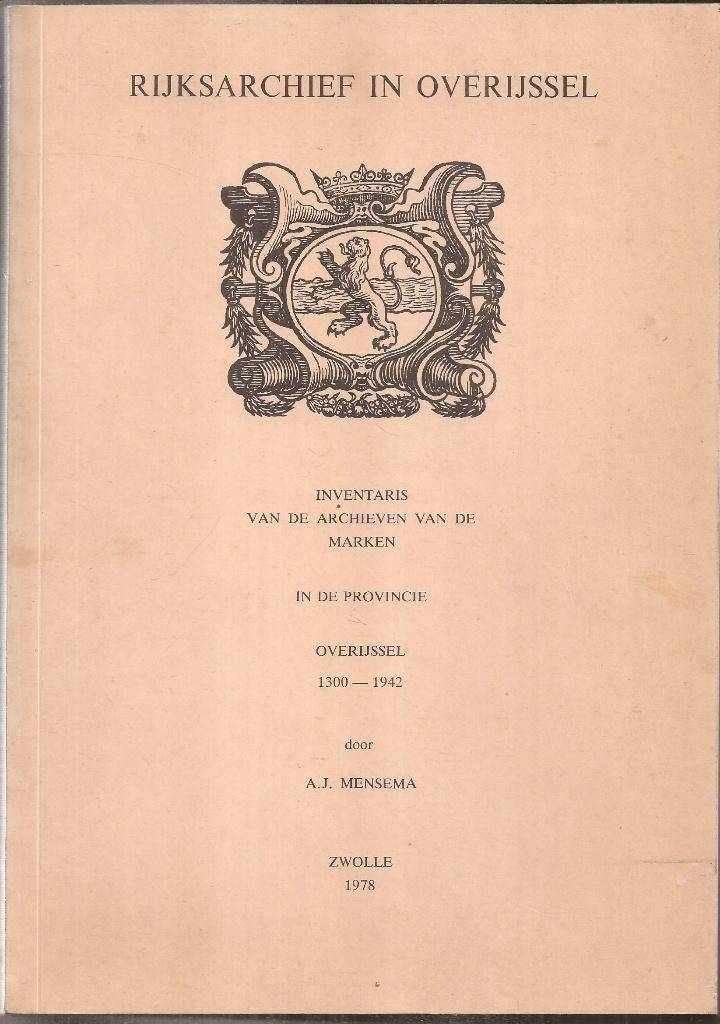 RIJKSARCHIEF IN OVERIJSSEL

INVENTARIS
VAN DE ARCHIEVEN VAN DE
MARKEN

IN DE PROVINCIE

OVERIJSSEL
1300 — 1942

door

A.J. MENSEMA

ZWOLLE
1978